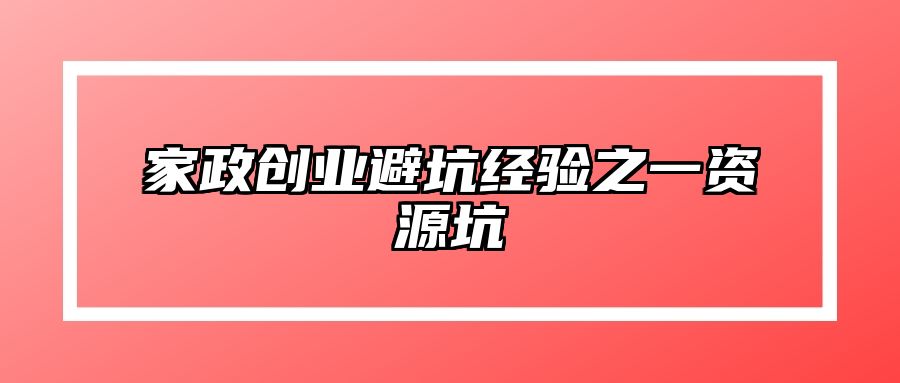 家政创业避坑经验之一资源坑